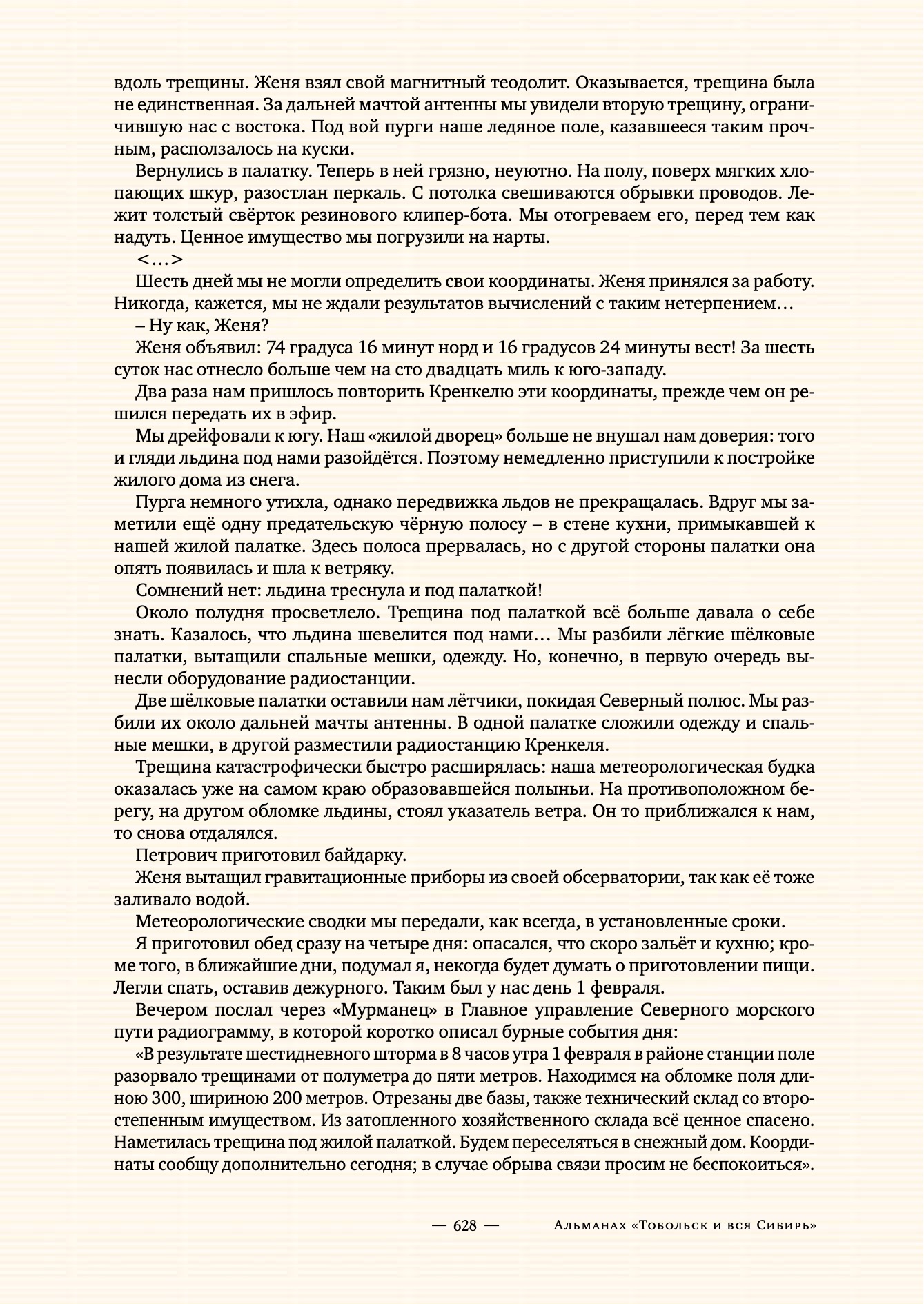 вдоль трещины. Женя взял свой магнитный теодолит. Оказывается, трещина была не единственная. За дальней мачтой антенны мы увидели вторую трещину, ограничившую нас с востока. Под вой пурги наше ледяное поле, казавшееся таким прочным, расползалось на куски.

Вернулись в палатку. Теперь в ней грязно, неуютно. На полу, поверх мягких хлопающих шкур, разостлан перкаль. С потолка свешиваются обрывки проводов. Лежит толстый свёрток резинового клипер-бота. Мы отогреваем его, перед тем как надуть. Ценное имущество мы погрузили на нарты.

<…>

Шесть дней мы не могли определить свои координаты. Женя принялся за работу. Никогда, кажется, мы не ждали результатов вычислений с таким нетерпением…

– Ну как, Женя?

Женя объявил: 74 градуса 16 минут норд и 16 градусов 24 минуты вест! За шесть суток нас отнесло больше чем на сто двадцать миль к юго-западу.

Два раза нам пришлось повторить Кренкелю эти координаты, прежде чем он решился передать их в эфир.

Мы дрейфовали к югу. Наш «жилой дворец» больше не внушал нам доверия: того и гляди льдина под нами разойдётся. Поэтому немедленно приступили к постройке жилого дома из снега.

Пурга немного утихла, однако передвижка льдов не прекращалась. Вдруг мы заметили ещё одну предательскую чёрную полосу – в стене кухни, примыкавшей к нашей жилой палатке. Здесь полоса прервалась, но с другой стороны палатки она опять появилась и шла к ветряку.

Сомнений нет: льдина треснула и под палаткой!

Около полудня просветлело. Трещина под палаткой всё больше давала о себе знать. Казалось, что льдина шевелится под нами… Мы разбили лёгкие шёлковые палатки, вытащили спальные мешки, одежду. Но, конечно, в первую очередь вынесли оборудование радиостанции.

Две шёлковые палатки оставили нам лётчики, покидая Северный полюс. Мы разбили их около дальней мачты антенны. В одной палатке сложили одежду и спальные мешки, в другой разместили радиостанцию Кренкеля.

Трещина катастрофически быстро расширялась: наша метеорологическая будка оказалась уже на самом краю образовавшейся полыньи. На противоположном берегу, на другом обломке льдины, стоял указатель ветра. Он то приближался к нам, то снова отдалялся.

Петрович приготовил байдарку.

Женя вытащил гравитационные приборы из своей обсерватории, так как её тоже заливало водой.

Метеорологические сводки мы передали, как всегда, в установленные сроки.

Я приготовил обед сразу на четыре дня: опасался, что скоро зальёт и кухню; кроме того, в ближайшие дни, подумал я, некогда будет думать о приготовлении пищи. Легли спать, оставив дежурного. Таким был у нас день 1 февраля.

Вечером послал через «Мурманец» в Главное управление Северного морского пути радиограмму, в которой коротко описал бурные события дня:

«В результате шестидневного шторма в 8 часов утра 1 февраля в районе станции поле разорвало трещинами от полуметра до пяти метров. Находимся на обломке поля длиною 300, шириною 200 метров. Отрезаны две базы, также технический склад со второстепенным имуществом. Из затопленного хозяйственного склада всё ценное спасено. Наметилась трещина под жилой палаткой. Будем переселяться в снежный дом. Координаты сообщу дополнительно сегодня; в случае обрыва связи просим не беспокоиться».

— 628 — Альманах «Тобольск и вся Сибирь»